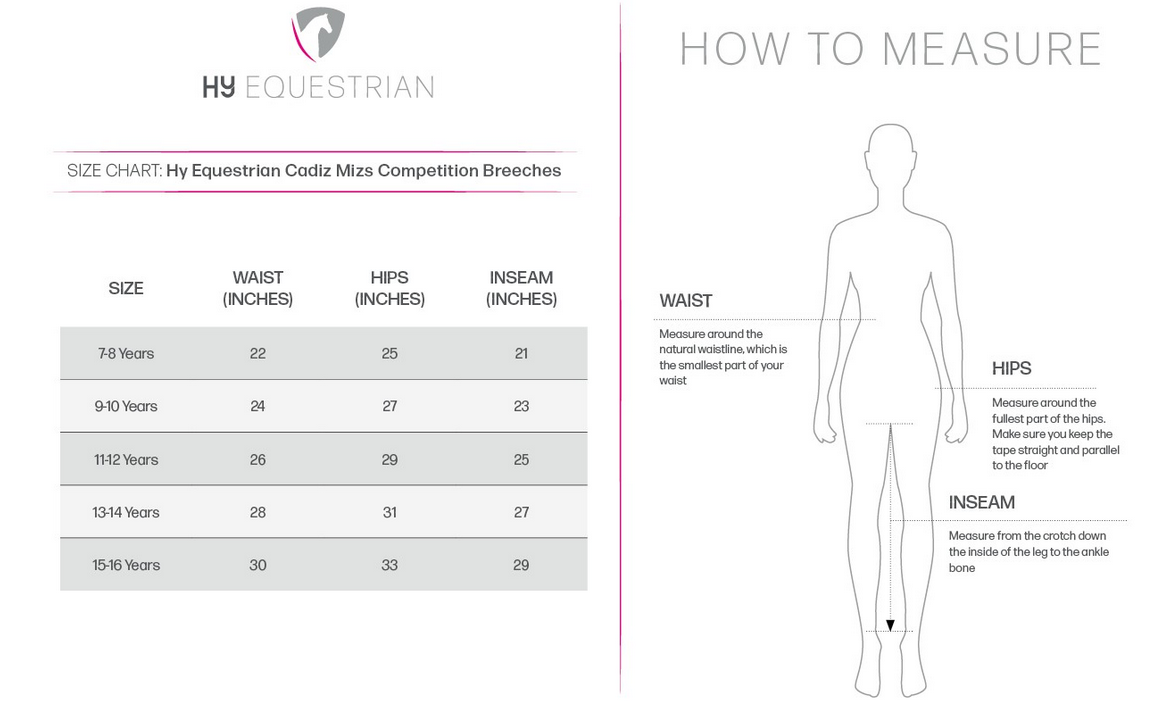 HY EQUESTRIAN

SIZE CHART: Hy Equestrian Cadiz Mizs Competition Breeches

| SIZE | WAIST (INCHES) | HIPS (INCHES) | INSEAM (INCHES) |
|---|---|---|---|
| 7-8 Years | 22 | 25 | 21 |
| 9-10 Years | 24 | 27 | 23 |
| 11-12 Years | 26 | 29 | 25 |
| 13-14 Years | 28 | 31 | 27 |
| 15-16 Years | 30 | 33 | 29 |

HOW TO MEASURE

WAIST
Measure around the natural waistline, which is the smallest part of your waist

HIPS
Measure around the fullest part of the hips. Make sure you keep the tape straight and parallel to the floor

INSEAM
Measure from the crotch down the inside of the leg to the ankle bone